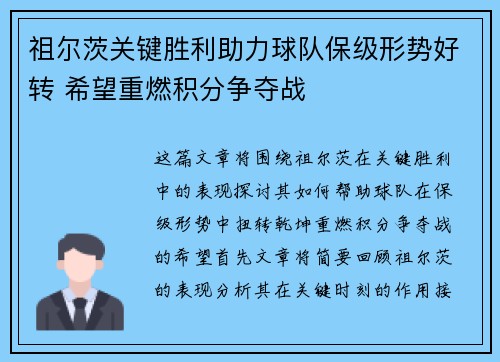 祖尔茨关键胜利助力球队保级形势好转 希望重燃积分争夺战

这篇文章将围绕祖尔茨在关键胜利中的表现探讨其如何帮助球队在保级形势中扭转乾坤重燃积分争夺战的希望首先文章将简要回顾祖尔茨的表现分析其在关键时刻的作用接